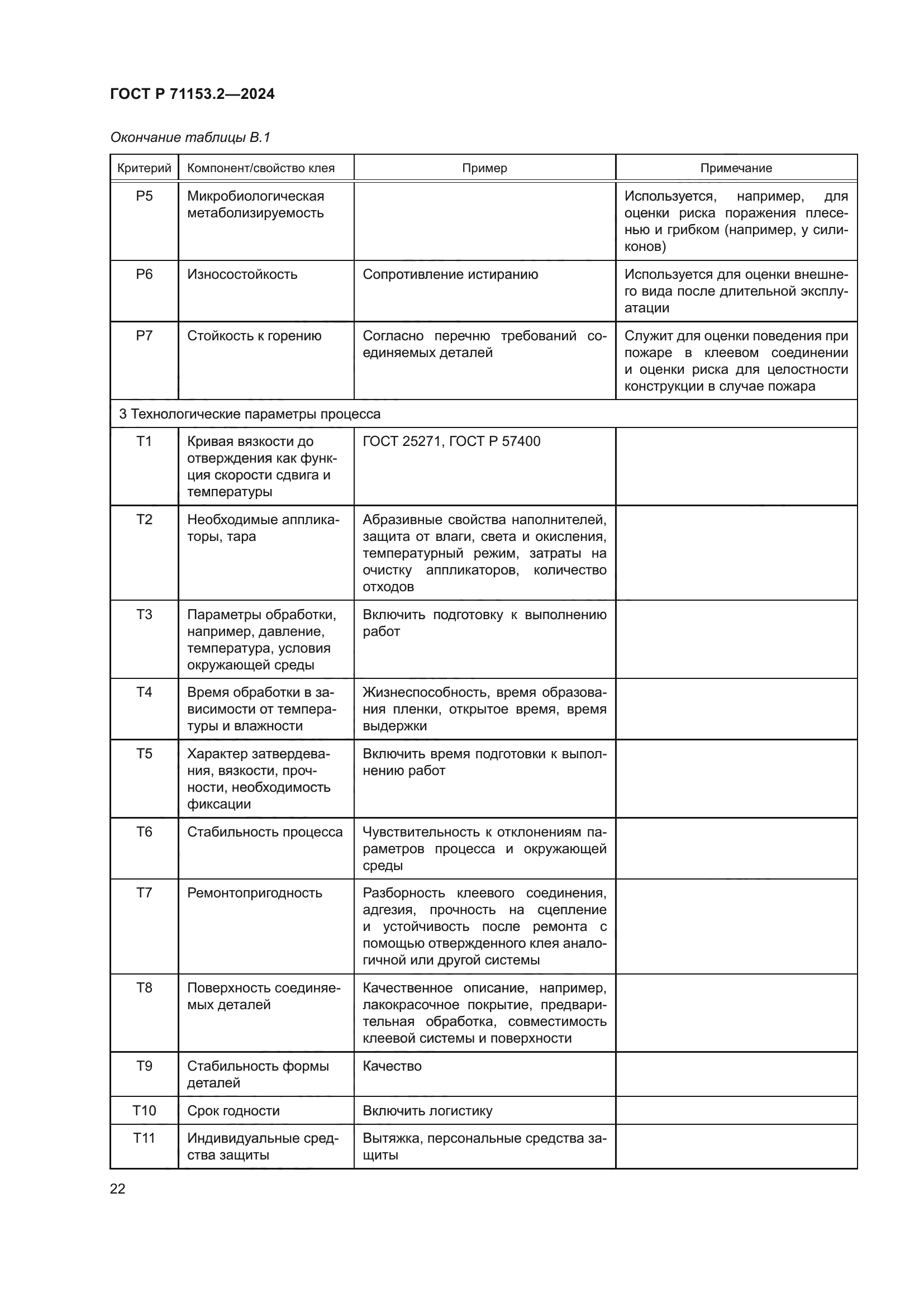 ГОСТ Р 71153.2—2024

Окончание таблицы В.1

| Критерий | Компонент/свойство клея | Пример | Примечание |
|---|---|---|---|
| P5 | Микробиологическая метаболизируемость | | Используется, например, для оценки риска поражения плесенью и грибком (например, у силиконов) |
| P6 | Износостойкость | Сопротивление истиранию | Используется для оценки внешнего вида после длительной эксплуатации |
| P7 | Стойкость к горению | Согласно перечню требований соединяемых деталей | Служит для оценки поведения при пожаре в клеевом соединении и оценки риска для целостности конструкции в случае пожара |
| 3 Технологические параметры процесса | | | |
| T1 | Кривая вязкости до отверждения как функция скорости сдвига и температуры | ГОСТ 25271, ГОСТ Р 57400 | |
| T2 | Необходимые аппликаторы, тара | Абразивные свойства наполнителей, защита от влаги, света и окисления, температурный режим, затраты на очистку аппликаторов, количество отходов | |
| T3 | Параметры обработки, например, давление, температура, условия окружающей среды | Включить подготовку к выполнению работ | |
| T4 | Время обработки в зависимости от температуры и влажности | Жизнеспособность, время образования пленки, открытое время, время выдержки | |
| T5 | Характер затвердевания, вязкости, прочности, необходимость фиксации | Включить время подготовки к выполнению работ | |
| T6 | Стабильность процесса | Чувствительность к отклонениям параметров процесса и окружающей среды | |
| T7 | Ремонтопригодность | Разборность клеевого соединения, адгезия, прочность на сцепление и устойчивость после ремонта с помощью отвержденного клея аналогичной или другой системы | |
| T8 | Поверхность соединяемых деталей | Качественное описание, например, лакокрасочное покрытие, предварительная обработка, совместимость клеевой системы и поверхности | |
| T9 | Стабильность формы деталей | Качество | |
| T10 | Срок годности | Включить логистику | |
| T11 | Индивидуальные средства защиты | Вытяжка, персональные средства защиты | |

22